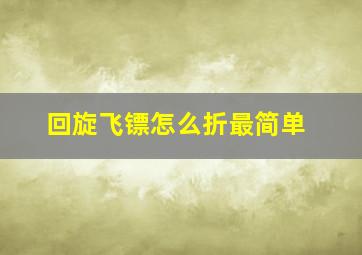 回旋飞镖怎么折最简单